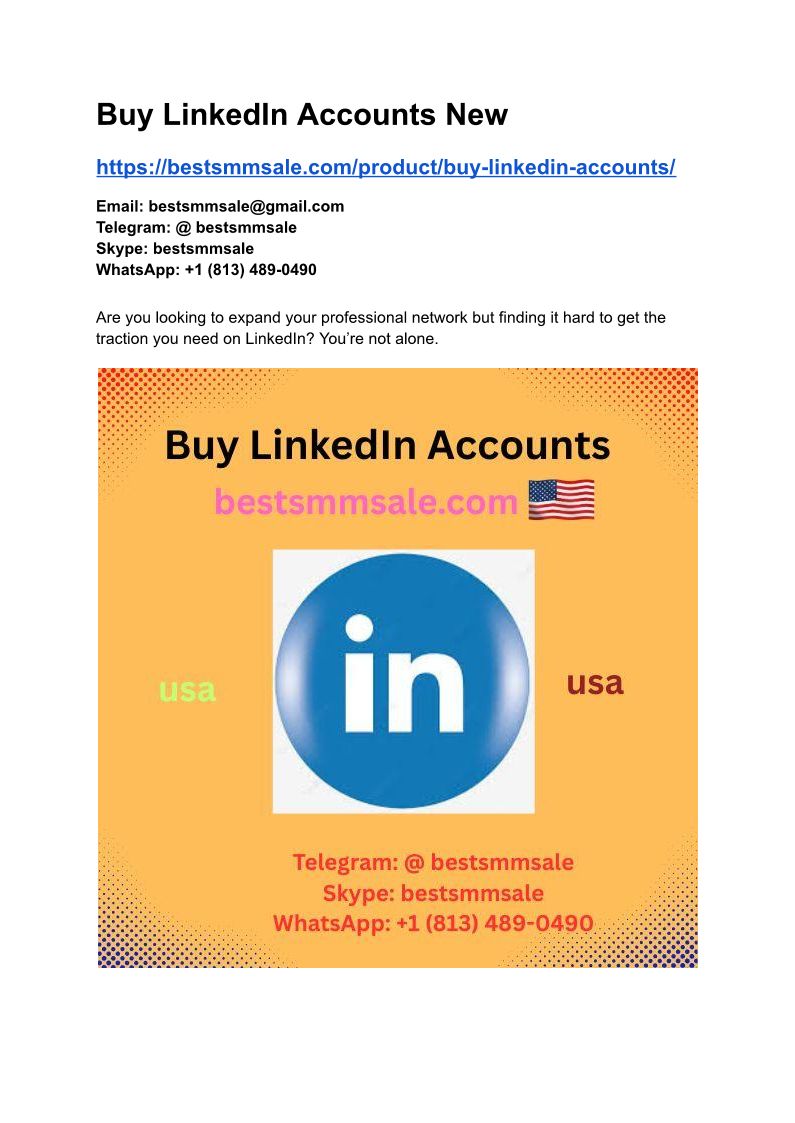 Buy LinkedIn Accounts New

https://bestsmmsale.com/product/buy-linkedin-accounts/

Email: bestsmmsale@gmail.com
Telegram: @ bestsmmsale
Skype: bestsmmsale
WhatsApp: +1 (813) 489-0490

Are you looking to expand your professional network but finding it hard to get the traction you need on LinkedIn? You're not alone.

Buy LinkedIn Accounts

bestsmmsale.com

usa

in

usa

Telegram: @ bestsmmsale
Skype: bestsmmsale
WhatsApp: +1 (813) 489-0490